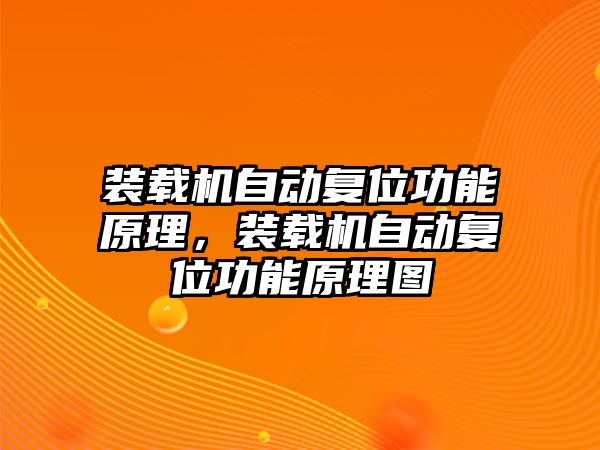 装载机自动复位功能原理，装载机自动复位功能原理图